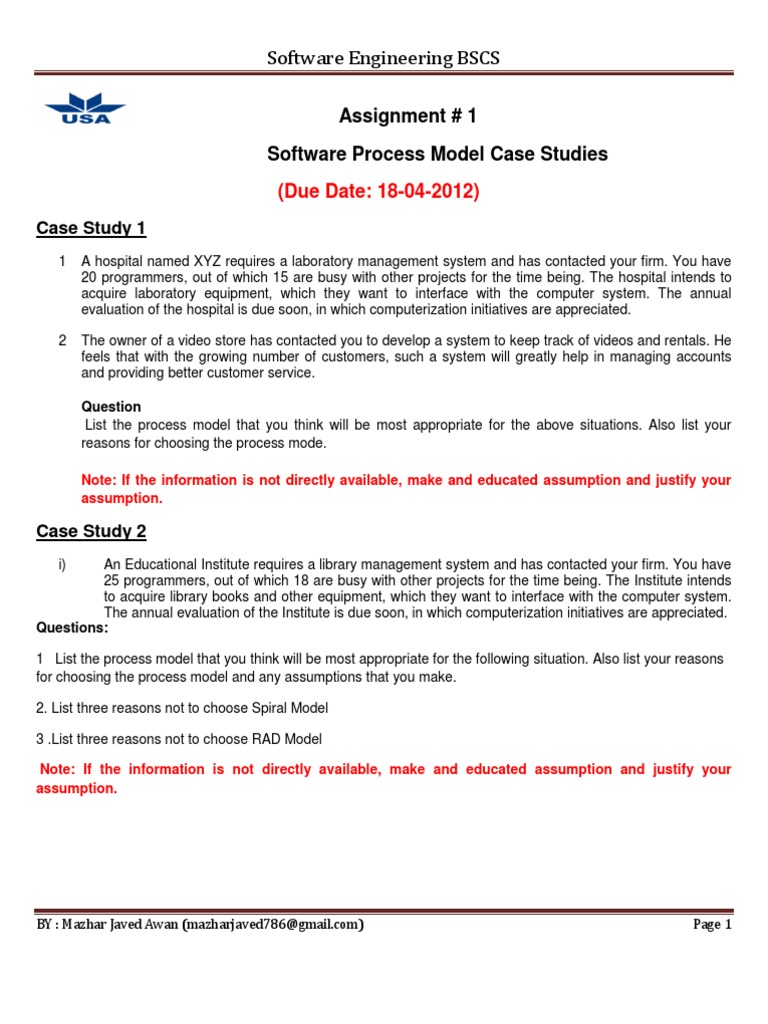 Software Engineering BSCS

USA

Assignment # 1

Software Process Model Case Studies

(Due Date: 18-04-2012)

Case Study 1

1 A hospital named XYZ requires a laboratory management system and has contacted your firm. You have 20 programmers, out of which 15 are busy with other projects for the time being. The hospital intends to acquire laboratory equipment, which they want to interface with the computer system. The annual evaluation of the hospital is due soon, in which computerization initiatives are appreciated.

2 The owner of a video store has contacted you to develop a system to keep track of videos and rentals. He feels that with the growing number of customers, such a system will greatly help in managing accounts and providing better customer service.

Question

List the process model that you think will be most appropriate for the above situations. Also list your reasons for choosing the process mode.

Note: If the information is not directly available, make and educated assumption and justify your assumption.

Case Study 2

i) An Educational Institute requires a library management system and has contacted your firm. You have 25 programmers, out of which 18 are busy with other projects for the time being. The Institute intends to acquire library books and other equipment, which they want to interface with the computer system. The annual evaluation of the Institute is due soon, in which computerization initiatives are appreciated.

Questions:

1 List the process model that you think will be most appropriate for the following situation. Also list your reasons for choosing the process model and any assumptions that you make.

2. List three reasons not to choose Spiral Model

3 .List three reasons not to choose RAD Model

Note: If the information is not directly available, make and educated assumption and justify your assumption.

BY : Mazhar Javed Awan (mazharjaved786@gmail.com)

Page 1